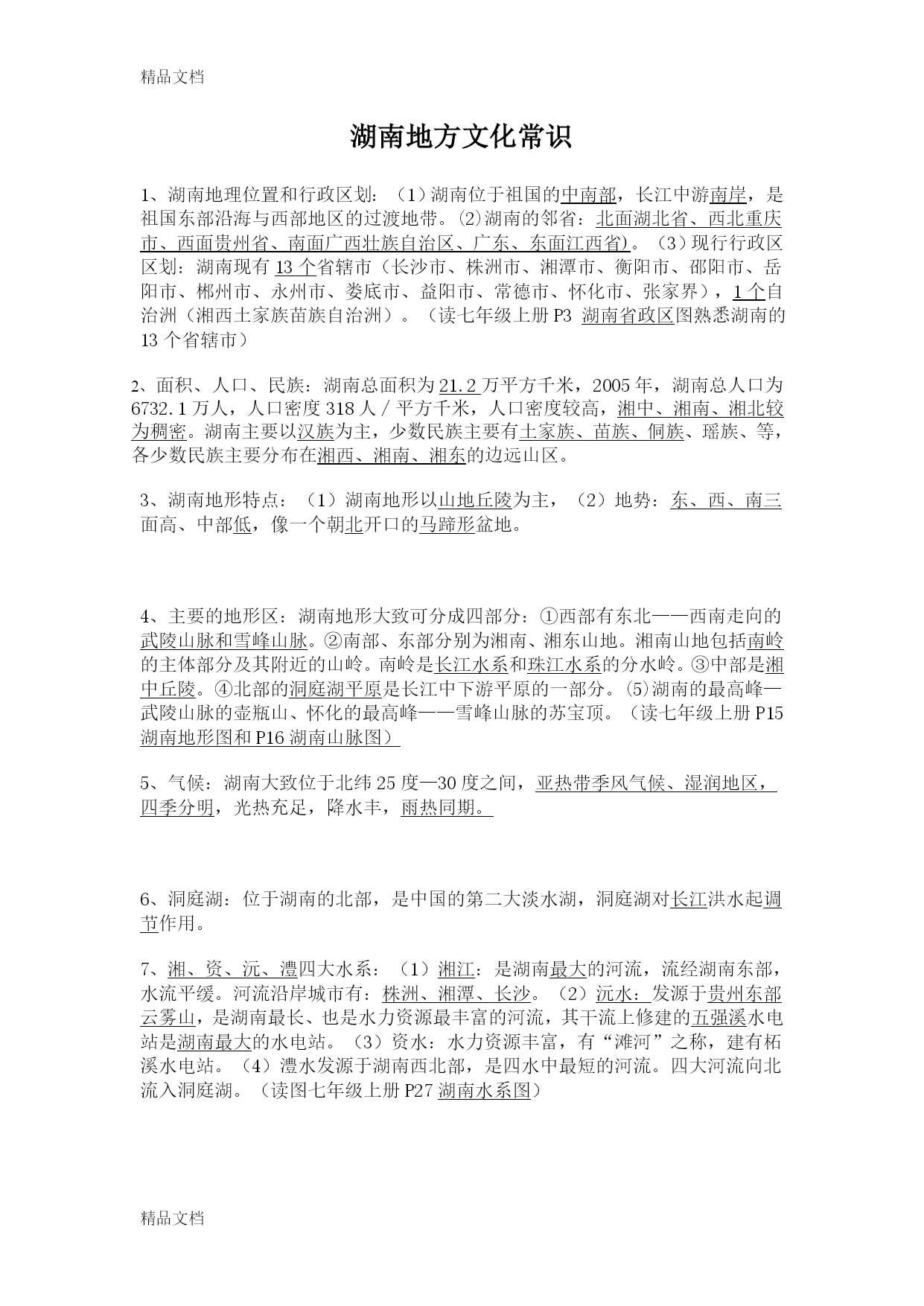 精品文档

湖南地方文化常识

1、湖南地理位置和行政区划：（1）湖南位于祖国的中南部，长江中游南岸，是祖国东部沿海与西部地区的过渡地带。⑵湖南的邻省：北面湖北省、西北重庆市、西面贵州省、南面广西壮族自治区、广东、东面江西省)。（3）现行行政区区划：湖南现有13个省辖市（长沙市、株洲市、湘潭市、衡阳市、邵阳市、岳阳市、郴州市、永州市、娄底市、益阳市、常德市、怀化市、张家界），1个自治洲（湘西土家族苗族自治洲）。（读七年级上册P3 湖南省政区图熟悉湖南的13个省辖市）

2、面积、人口、民族：湖南总面积为21.2万平方千米，2005年，湖南总人口为6732.1万人，人口密度318人／平方千米，人口密度较高，湘中、湘南、湘北较为稠密。湖南主要以汉族为主，少数民族主要有土家族、苗族、侗族、瑶族、等，各少数民族主要分布在湘西、湘南、湘东的边远山区。

3、湖南地形特点：（1）湖南地形以山地丘陵为主，（2）地势：东、西、南三面高、中部低，像一个朝北开口的马蹄形盆地。

4、主要的地形区：湖南地形大致可分成四部分：①西部有东北——西南走向的武陵山脉和雪峰山脉。②南部、东部分别为湘南、湘东山地。湘南山地包括南岭的主体部分及其附近的山岭。南岭是长江水系和珠江水系的分水岭。③中部是湘中丘陵。④北部的洞庭湖平原是长江中下游平原的一部分。⑸湖南的最高峰—武陵山脉的壶瓶山、怀化的最高峰——雪峰山脉的苏宝顶。（读七年级上册P15湖南地形图和P16湖南山脉图）

5、气候：湖南大致位于北纬25度—30度之间，亚热带季风气候、湿润地区，四季分明，光热充足，降水丰，雨热同期。

6、洞庭湖：位于湖南的北部，是中国的第二大淡水湖，洞庭湖对长江洪水起调节作用。

7、湘、资、沅、澧四大水系：（1）湘江：是湖南最大的河流，流经湖南东部，水流平缓。河流沿岸城市有：株洲、湘潭、长沙。（2）沅水：发源于贵州东部云雾山，是湖南最长、也是水力资源最丰富的河流，其干流上修建的五强溪水电站是湖南最大的水电站。（3）资水：水力资源丰富，有“滩河”之称，建有柘溪水电站。（4）澧水发源于湖南西北部，是四水中最短的河流。四大河流向北流入洞庭湖。（读图七年级上册P27湖南水系图）

精品文档